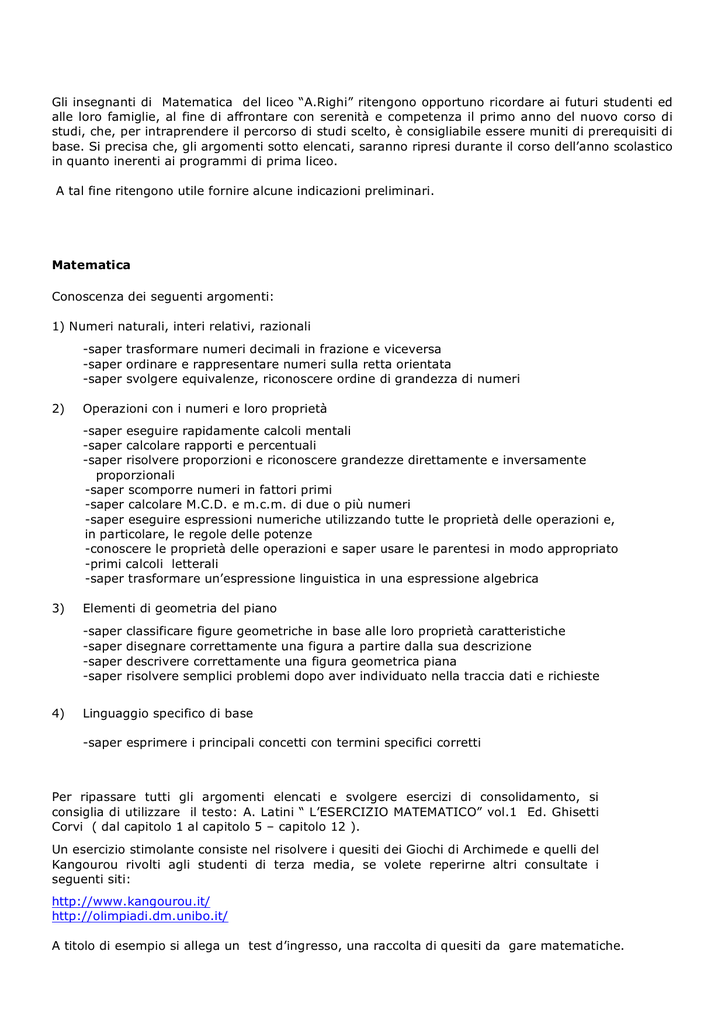 Gli insegnanti di Matematica del liceo "A.Righi" ritengono opportuno ricordare ai futuri studenti ed alle loro famiglie, al fine di affrontare con serenità e competenza il primo anno del nuovo corso di studi, che, per intraprendere il percorso di studi scelto, è consigliabile essere muniti di prerequisiti di base. Si precisa che, gli argomenti sotto elencati, saranno ripresi durante il corso dell'anno scolastico in quanto inerenti ai programmi di prima liceo.

A tal fine ritengono utile fornire alcune indicazioni preliminari.

Matematica

Conoscenza dei seguenti argomenti:

1) Numeri naturali, interi relativi, razionali

-saper trasformare numeri decimali in frazione e viceversa
-saper ordinare e rappresentare numeri sulla retta orientata
-saper svolgere equivalenze, riconoscere ordine di grandezza di numeri

2) Operazioni con i numeri e loro proprietà

-saper eseguire rapidamente calcoli mentali
-saper calcolare rapporti e percentuali
-saper risolvere proporzioni e riconoscere grandezze direttamente e inversamente proporzionali
-saper scomporre numeri in fattori primi
-saper calcolare M.C.D. e m.c.m. di due o più numeri
-saper eseguire espressioni numeriche utilizzando tutte le proprietà delle operazioni e, in particolare, le regole delle potenze
-conoscere le proprietà delle operazioni e saper usare le parentesi in modo appropriato
-primi calcoli letterali
-saper trasformare un'espressione linguistica in una espressione algebrica

3) Elementi di geometria del piano

-saper classificare figure geometriche in base alle loro proprietà caratteristiche
-saper disegnare correttamente una figura a partire dalla sua descrizione
-saper descrivere correttamente una figura geometrica piana
-saper risolvere semplici problemi dopo aver individuato nella traccia dati e richieste

4) Linguaggio specifico di base

-saper esprimere i principali concetti con termini specifici corretti

Per ripassare tutti gli argomenti elencati e svolgere esercizi di consolidamento, si consiglia di utilizzare il testo: A. Latini " L'ESERCIZIO MATEMATICO" vol.1 Ed. Ghisetti Corvi ( dal capitolo 1 al capitolo 5 – capitolo 12 ).

Un esercizio stimolante consiste nel risolvere i quesiti dei Giochi di Archimede e quelli del Kangourou rivolti agli studenti di terza media, se volete reperirne altri consultate i seguenti siti:

http://www.kangourou.it/
http://olimpiadi.dm.unibo.it/

A titolo di esempio si allega un test d'ingresso, una raccolta di quesiti da gare matematiche.